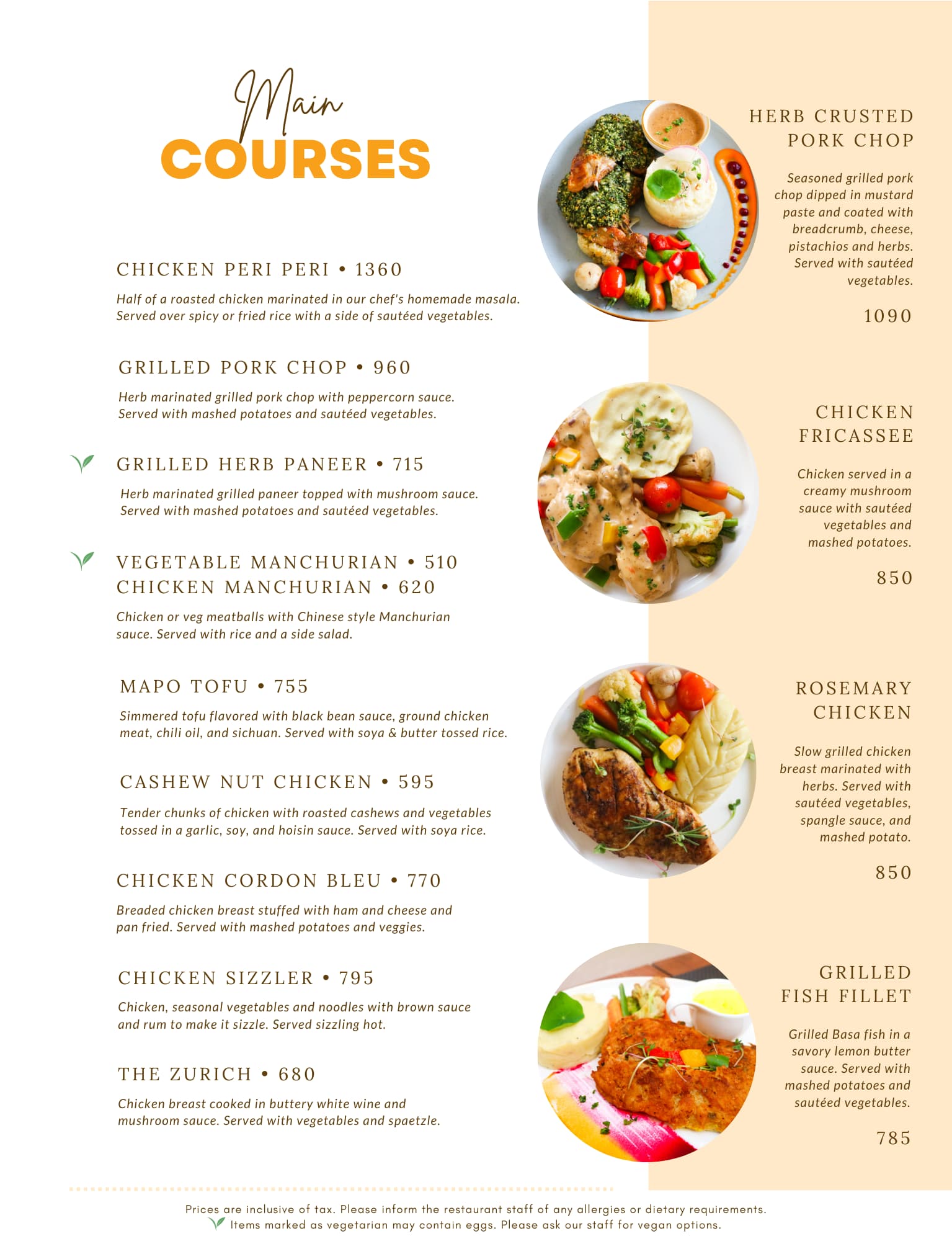 Main
COURSES

CHICKEN PERI PERI • 1360

Half of a roasted chicken marinated in our chef's homemade masala. Served over spicy or fried rice with a side of sautéed vegetables.

GRILLED PORK CHOP • 960

Herb marinated grilled pork chop with peppercorn sauce. Served with mashed potatoes and sautéed vegetables.

GRILLED HERB PANEER • 715

Herb marinated grilled paneer topped with mushroom sauce. Served with mashed potatoes and sautéed vegetables.

VEGETABLE MANCHURIAN • 510
CHICKEN MANCHURIAN • 620

Chicken or veg meatballs with Chinese style Manchurian sauce. Served with rice and a side salad.

MAPO TOFU • 755

Simmered tofu flavored with black bean sauce, ground chicken meat, chili oil, and sichuan. Served with soya & butter tossed rice.

CASHEW NUT CHICKEN • 595

Tender chunks of chicken with roasted cashews and vegetables tossed in a garlic, soy, and hoisin sauce. Served with soya rice.

CHICKEN CORDON BLEU • 770

Breaded chicken breast stuffed with ham and cheese and pan fried. Served with mashed potatoes and veggies.

CHICKEN SIZZLER • 795

Chicken, seasonal vegetables and noodles with brown sauce and rum to make it sizzle. Served sizzling hot.

THE ZURICH • 680

Chicken breast cooked in buttery white wine and mushroom sauce. Served with vegetables and spaetzle.

HERB CRUSTED PORK CHOP

Seasoned grilled pork chop dipped in mustard paste and coated with breadcrumb, cheese, pistachios and herbs. Served with sautéed vegetables.

1090

CHICKEN FRICASSEE

Chicken served in a creamy mushroom sauce with sautéed vegetables and mashed potatoes.

850

ROSEMARY CHICKEN

Slow grilled chicken breast marinated with herbs. Served with sautéed vegetables, spangle sauce, and mashed potato.

850

GRILLED FISH FILLET

Grilled Basa fish in a savory lemon butter sauce. Served with mashed potatoes and sautéed vegetables.

785

Prices are inclusive of tax. Please inform the restaurant staff of any allergies or dietary requirements.
Items marked as vegetarian may contain eggs. Please ask our staff for vegan options.